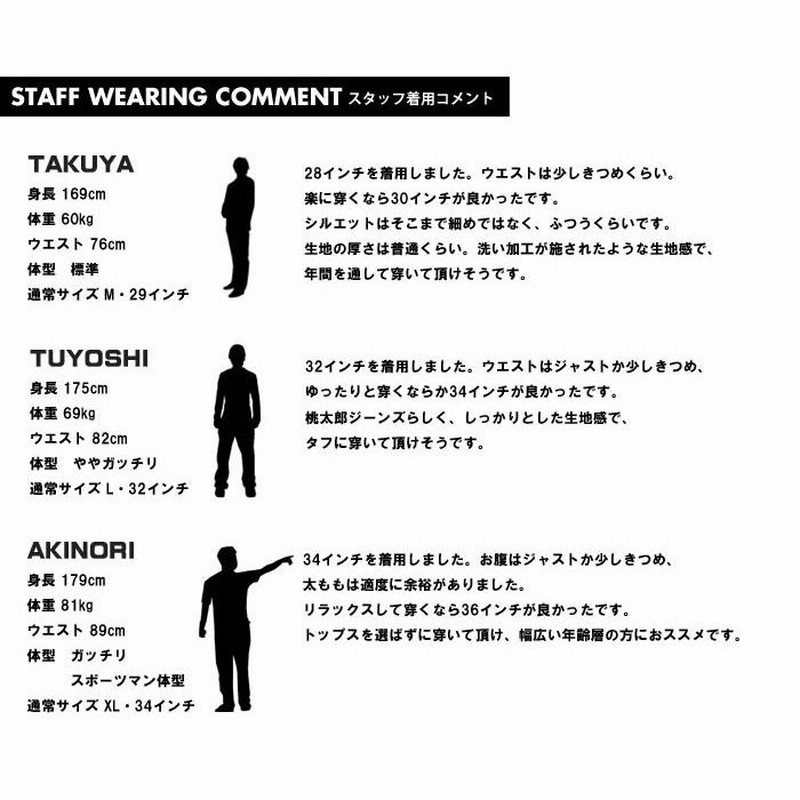 STAFF WEARING COMMENT スタッフ着用コメント

TAKUYA
身長 169cm
体重 60kg
ウエスト 76cm
体型 標準
通常サイズ M・29インチ

28インチを着用しました。ウエストは少しきつめくらい。
楽に穿くなら30インチが良かったです。
シルエットはそこまで細めではなく、ふつうくらいです。
生地の厚さは普通くらい。洗い加工が施されたような生地感で、
年間を通して穿いて頂けそうです。

TUYOSHI
身長 175cm
体重 69kg
ウエスト 82cm
体型 ややガッチリ
通常サイズ L・32インチ

32インチを着用しました。ウエストはジャストか少しきつめ、
ゆったりと穿くならか34インチが良かったです。
桃太郎ジーンズらしく、しっかりとした生地感で、
タフに穿いて頂けそうです。

AKINORI
身長 179cm
体重 81kg
ウエスト 89cm
体型 ガッチリ
スポーツマン体型
通常サイズ XL・34インチ

34インチを着用しました。お腹はジャストか少しきつめ、
太ももは適度に余裕がありました。
リラックスして穿くなら36インチが良かったです。
トップスを選ばずに穿いて頂け、幅広い年齢層の方におススメです。